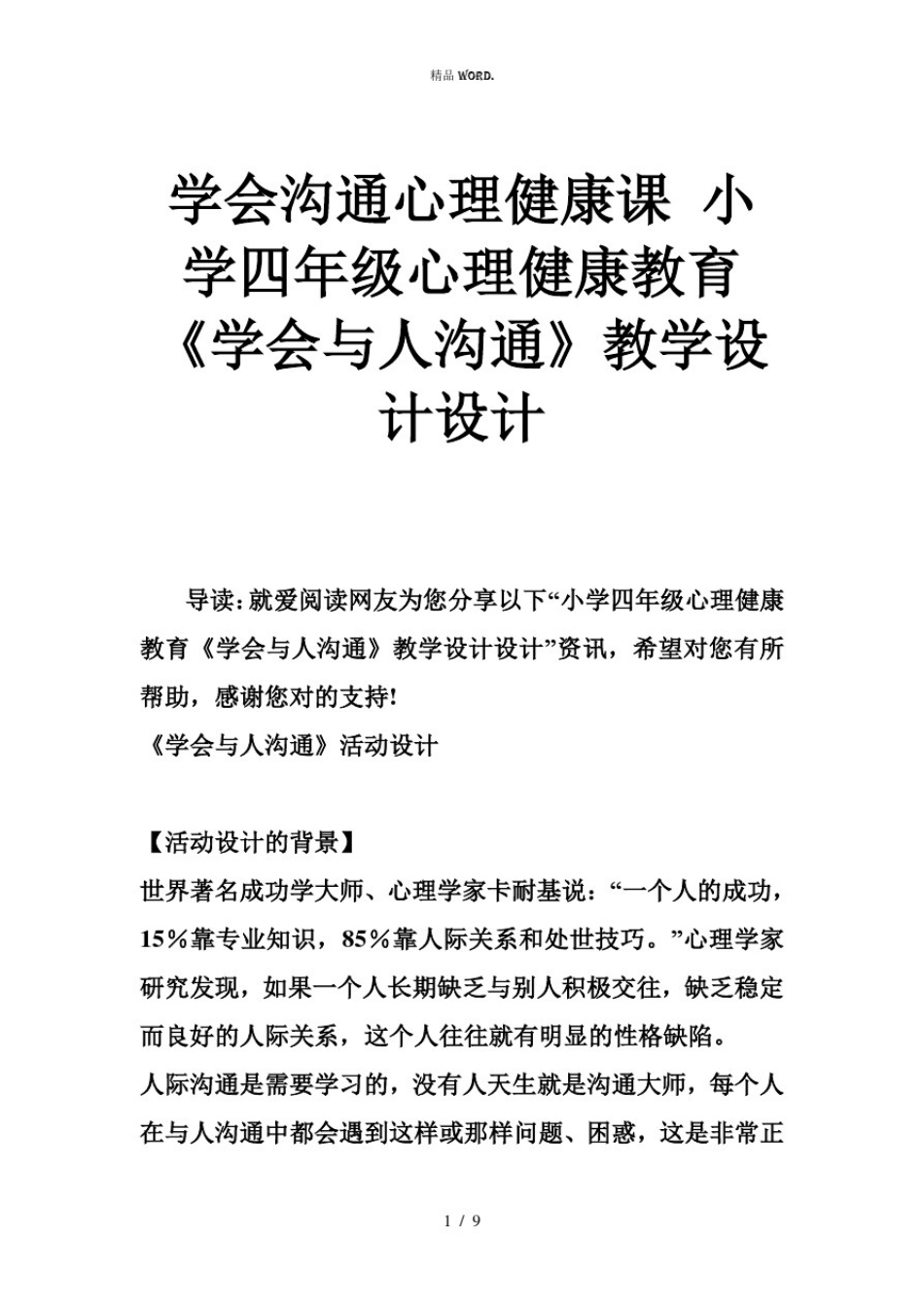 精品 WORD.

学会沟通心理健康课 小学四年级心理健康教育《学会与人沟通》教学设计设计

导读：就爱阅读网友为您分享以下“小学四年级心理健康教育《学会与人沟通》教学设计设计”资讯，希望对您有所帮助，感谢您对的支持!

《学会与人沟通》活动设计

【活动设计的背景】

世界著名成功学大师、心理学家卡耐基说：“一个人的成功，15％靠专业知识，85％靠人际关系和处世技巧。”心理学家研究发现，如果一个人长期缺乏与别人积极交往，缺乏稳定而良好的人际关系，这个人往往就有明显的性格缺陷。

人际沟通是需要学习的，没有人天生就是沟通大师，每个人在与人沟通中都会遇到这样或那样问题、困惑，这是非常正

1 / 9